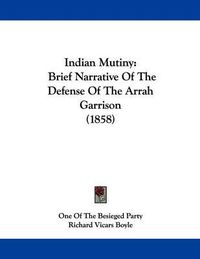 Indian Mutiny: Brief Narrative Of The Defense Of The Arrah Garrison (1858)

One Of The Besieged Party
Richard Vicars Boyle